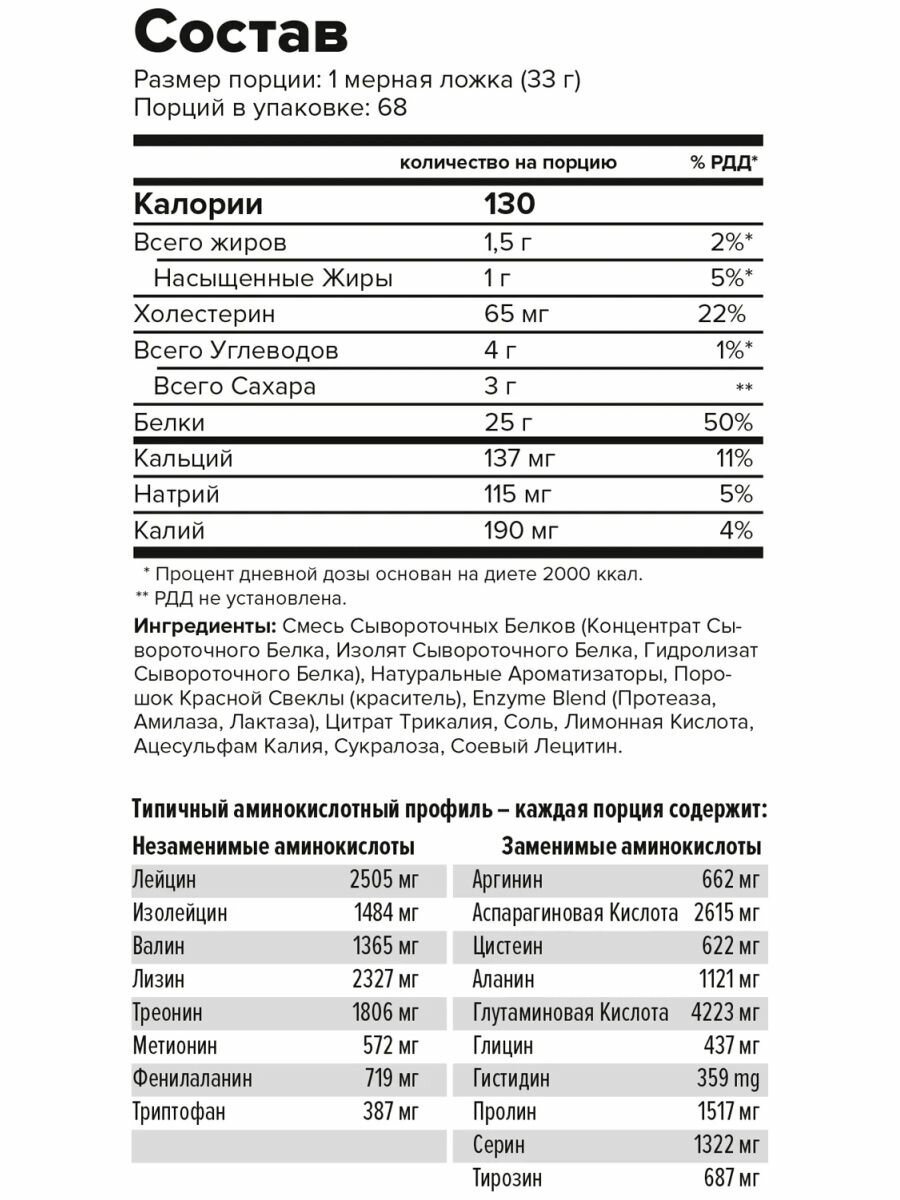 Состав
Размер порции: 1 мерная ложка (33 г)
Порций в упаковке: 68

| | количество на порцию | % РДД* |
|---|---|---|
| Калории | 130 | |
| Всего жиров | 1,5 г | 2%* |
| Насыщенные Жиры | 1 г | 5%* |
| Холестерин | 65 мг | 22% |
| Всего Углеводов | 4 г | 1%* |
| Всего Сахара | 3 г | ** |
| Белки | 25 г | 50% |
| Кальций | 137 мг | 11% |
| Натрий | 115 мг | 5% |
| Калий | 190 мг | 4% |

* Процент дневной дозы основан на диете 2000 ккал.
** РДД не установлена.

Ингредиенты: Смесь Сывороточных Белков (Концентрат Сывороточного Белка, Изолят Сывороточного Белка, Гидролизат Сывороточного Белка), Натуральные Ароматизаторы, Порошок Красной Свеклы (краситель), Enzyme Blend (Протеаза, Амилаза, Лактаза), Цитрат Трикалия, Соль, Лимонная Кислота, Ацесульфам Калия, Сукралоза, Соевый Лецитин.

Типичный аминокислотный профиль – каждая порция содержит:

| Незаменимые аминокислоты | |
|---|---|
| Лейцин | 2505 мг |
| Изолейцин | 1484 мг |
| Валин | 1365 мг |
| Лизин | 2327 мг |
| Треонин | 1806 мг |
| Метионин | 572 мг |
| Фенилаланин | 719 мг |
| Триптофан | 387 мг |

| Заменимые аминокислоты | |
|---|---|
| Аргинин | 662 мг |
| Аспарагиновая Кислота | 2615 мг |
| Цистеин | 622 мг |
| Аланин | 1121 мг |
| Глутаминовая Кислота | 4223 мг |
| Глицин | 437 мг |
| Гистидин | 359 mg |
| Пролин | 1517 мг |
| Серин | 1322 мг |
| Тирозин | 687 мг |